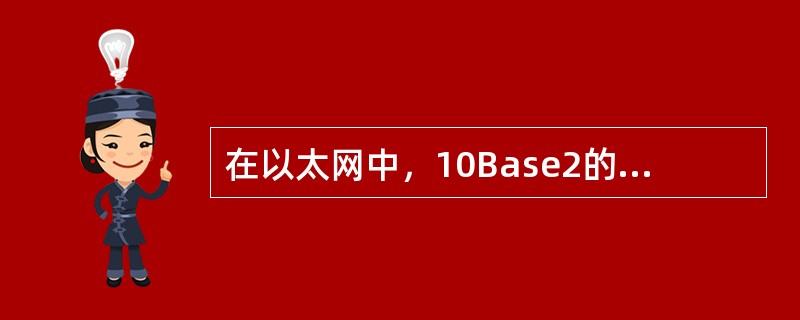 在以太网中，10Base2的...